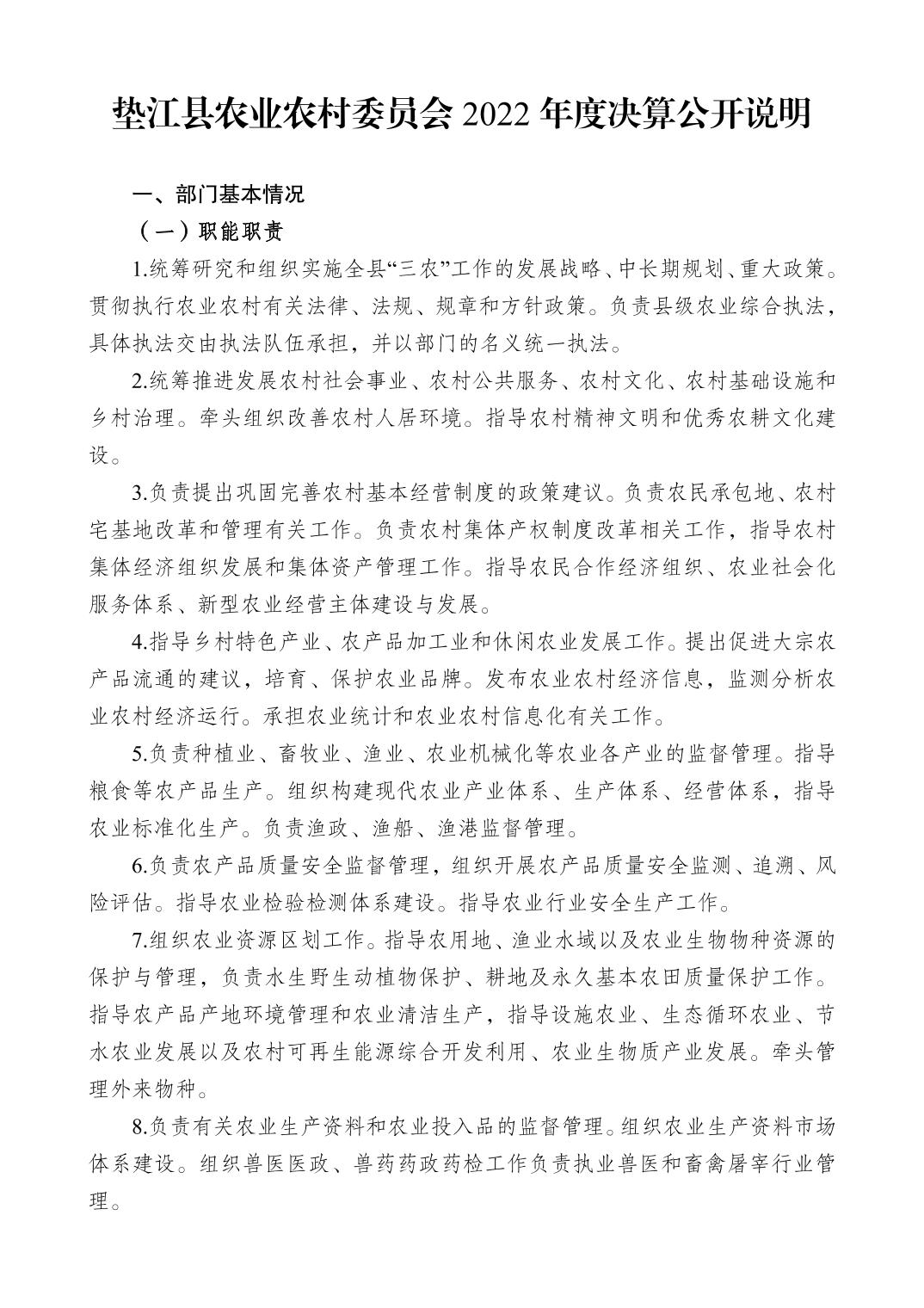 垫江县农业农村委员会 2022 年度决算公开说明

一、部门基本情况

（一）职能职责

1.统筹研究和组织实施全县“三农”工作的发展战略、中长期规划、重大政策。贯彻执行农业农村有关法律、法规、规章和方针政策。负责县级农业综合执法，具体执法交由执法队伍承担，并以部门的名义统一执法。

2.统筹推进发展农村社会事业、农村公共服务、农村文化、农村基础设施和乡村治理。牵头组织改善农村人居环境。指导农村精神文明和优秀农耕文化建设。

3.负责提出巩固完善农村基本经营制度的政策建议。负责农民承包地、农村宅基地改革和管理有关工作。负责农村集体产权制度改革相关工作，指导农村集体经济组织发展和集体资产管理工作。指导农民合作经济组织、农业社会化服务体系、新型农业经营主体建设与发展。

4.指导乡村特色产业、农产品加工业和休闲农业发展工作。提出促进大宗农产品流通的建议，培育、保护农业品牌。发布农业农村经济信息，监测分析农业农村经济运行。承担农业统计和农业农村信息化有关工作。

5.负责种植业、畜牧业、渔业、农业机械化等农业各产业的监督管理。指导粮食等农产品生产。组织构建现代农业产业体系、生产体系、经营体系，指导农业标准化生产。负责渔政、渔船、渔港监督管理。

6.负责农产品质量安全监督管理，组织开展农产品质量安全监测、追溯、风险评估。指导农业检验检测体系建设。指导农业行业安全生产工作。

7.组织农业资源区划工作。指导农用地、渔业水域以及农业生物物种资源的保护与管理，负责水生野生动植物保护、耕地及永久基本农田质量保护工作。指导农产品产地环境管理和农业清洁生产，指导设施农业、生态循环农业、节水农业发展以及农村可再生能源综合开发利用、农业生物质产业发展。牵头管理外来物种。

8.负责有关农业生产资料和农业投入品的监督管理。组织农业生产资料市场体系建设。组织兽医医政、兽药药政药检工作负责执业兽医和畜禽屠宰行业管理。